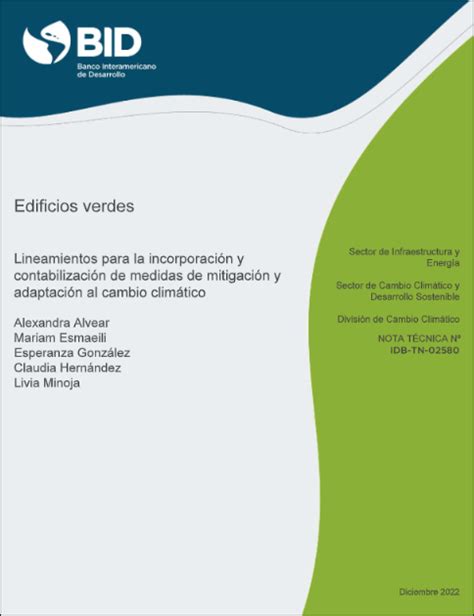 BID
Banco Interamericano de Desarrollo

Edificios verdes

Lineamientos para la incorporación y contabilización de medidas de mitigación y adaptación al cambio climático

Alexandra Alvear
Mariam Esmaeili
Esperanza González
Claudia Hernández
Livia Minoja

Sector de Infraestructura y Energía

Sector de Cambio Climático y Desarrollo Sostenible

División de Cambio Climático

NOTA TÉCNICA Nº
IDB-TN-02580

Diciembre 2022